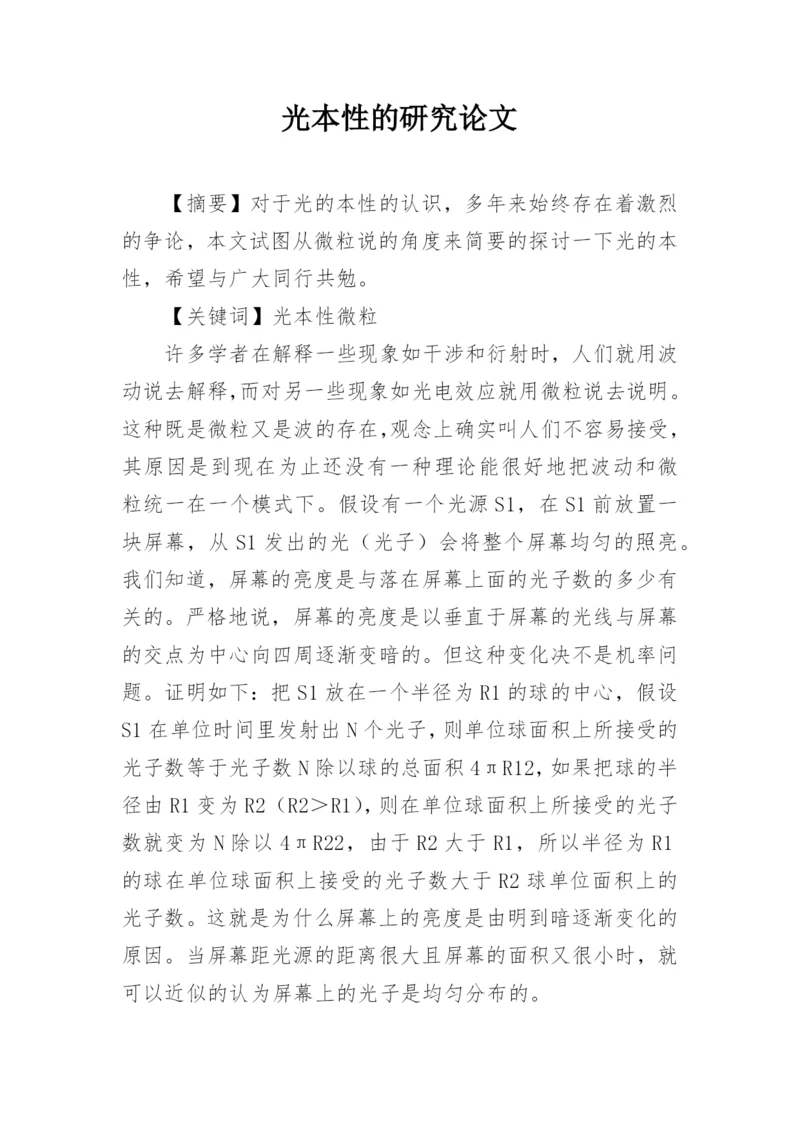 光本性的研究论文

【摘要】对于光的本性的认识，多年来始终存在着激烈的争论，本文试图从微粒说的角度来简要的探讨一下光的本性，希望与广大同行共勉。

【关键词】光本性微粒

许多学者在解释一些现象如干涉和衍射时，人们就用波动说去解释,而对另一些现象如光电效应就用微粒说去说明。这种既是微粒又是波的存在,观念上确实叫人们不容易接受，其原因是到现在为止还没有一种理论能很好地把波动和微粒统一在一个模式下。假设有一个光源S1，在S1前放置一块屏幕，从S1发出的光（光子）会将整个屏幕均匀的照亮。我们知道，屏幕的亮度是与落在屏幕上面的光子数的多少有关的。严格地说，屏幕的亮度是以垂直于屏幕的光线与屏幕的交点为中心向四周逐渐变暗的。但这种变化决不是机率问题。证明如下：把S1放在一个半径为R1的球的中心，假设S1在单位时间里发射出N个光子，则单位球面积上所接受的光子数等于光子数N除以球的总面积4πR12，如果把球的半径由R1变为R2（R2＞R1），则在单位球面积上所接受的光子数就变为N除以4πR22，由于R2大于R1，所以半径为R1的球在单位球面积上接受的光子数大于R2球单位面积上的光子数。这就是为什么屏幕上的亮度是由明到暗逐渐变化的原因。当屏幕距光源的距离很大且屏幕的面积又很小时，就可以近似的认为屏幕上的光子是均匀分布的。